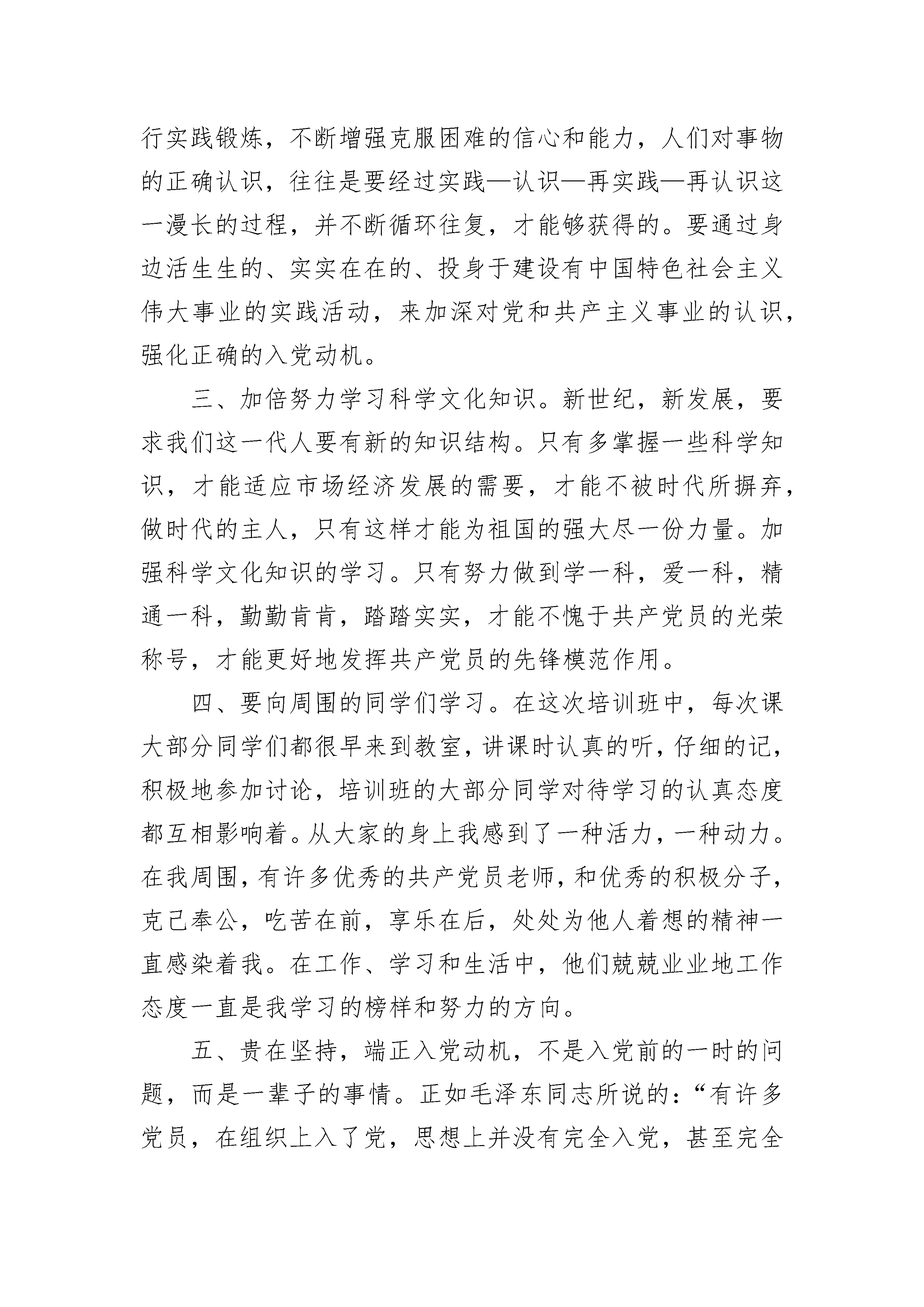 行实践锻炼，不断增强克服困难的信心和能力，人们对事物的正确认识，往往是要经过实践—认识—再实践—再认识这一漫长的过程，并不断循环往复，才能够获得的。要通过身边活生生的、实实在在的、投身于建设有中国特色社会主义伟大事业的实践活动，来加深对党和共产主义事业的认识，强化正确的入党动机。

三、加倍努力学习科学文化知识。新世纪，新发展，要求我们这一代人要有新的知识结构。只有多掌握一些科学知识，才能适应市场经济发展的需要，才能不被时代所摒弃，做时代的主人，只有这样才能为祖国的强大尽一份力量。加强科学文化知识的学习。只有努力做到学一科，爱一科，精通一科，勤勤肯肯，踏踏实实，才能不愧于共产党员的光荣称号，才能更好地发挥共产党员的先锋模范作用。

四、要向周围的同学们学习。在这次培训班中，每次课大部分同学们都很早来到教室，讲课时认真的听，仔细的记，积极地参加讨论，培训班的大部分同学对待学习的认真态度都互相影响着。从大家的身上我感到了一种活力，一种动力。在我周围，有许多优秀的共产党员老师，和优秀的积极分子，克己奉公，吃苦在前，享乐在后，处处为他人着想的精神一直感染着我。在工作、学习和生活中，他们兢兢业业地工作态度一直是我学习的榜样和努力的方向。

五、贵在坚持，端正入党动机，不是入党前的一时的问题，而是一辈子的事情。正如毛泽东同志所说的：“有许多党员，在组织上入了党，思想上并没有完全入党，甚至完全